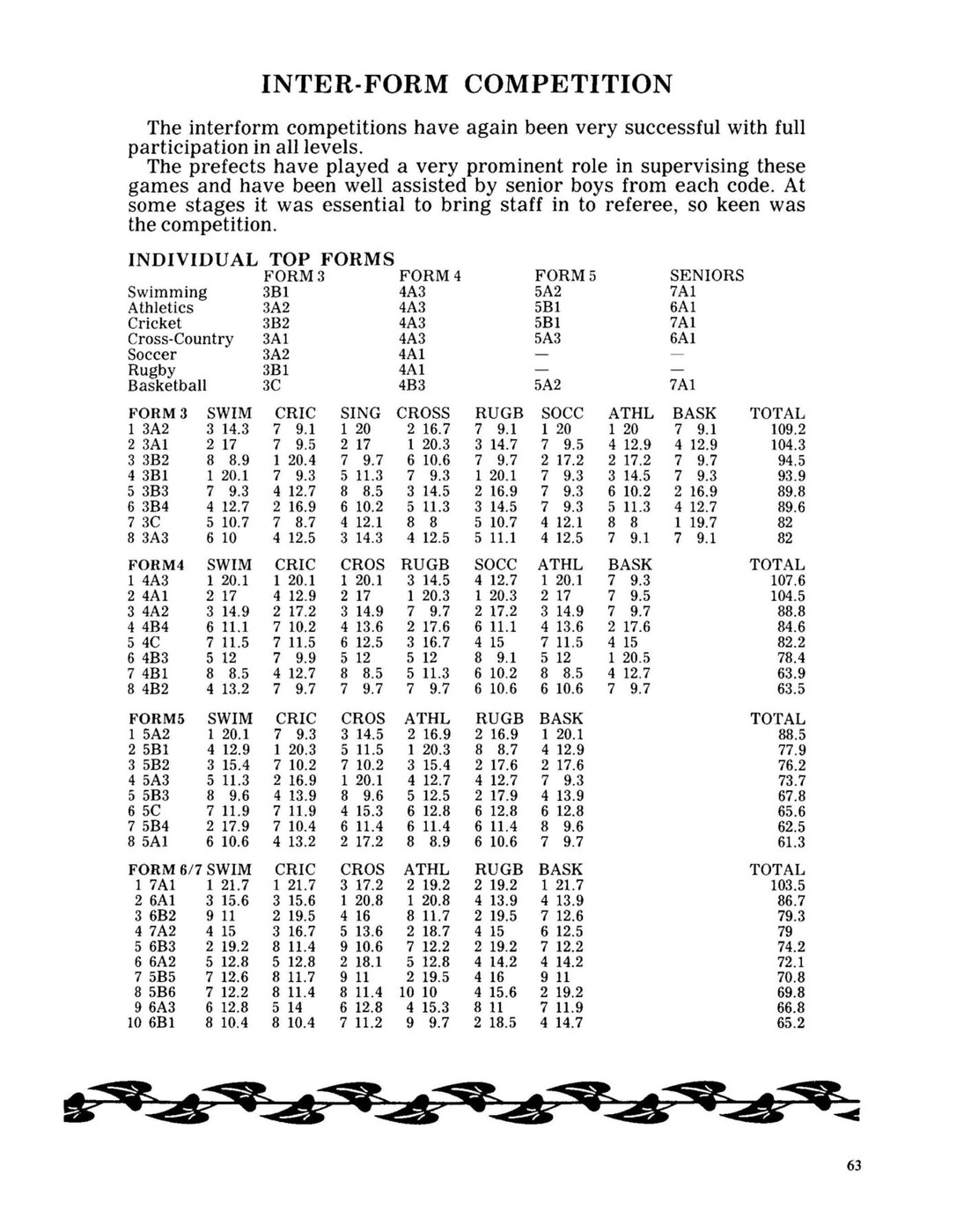 INTER-FORM COMPETITION

The interform competitions have again been very successful with full participation in all levels.

The prefects have played a very prominent role in supervising these games and have been well assisted by senior boys from each code. At some stages it was essential to bring staff in to referee, so keen was the competition.

INDIVIDUAL TOP FORMS

| | FORM 3 | FORM 4 | FORM 5 | SENIORS |
|---|---|---|---|---|
| Swimming | 3B1 | 4A3 | 5A2 | 7A1 |
| Athletics | 3A2 | 4A3 | 5B1 | 6A1 |
| Cricket | 3B2 | 4A3 | 5B1 | 7A1 |
| Cross-Country | 3A1 | 4A3 | 5A3 | 6A1 |
| Soccer | 3A2 | 4A1 | — | — |
| Rugby | 3B1 | 4A1 | — | — |
| Basketball | 3C | 4B3 | 5A2 | 7A1 |

| FORM 3 | SWIM | CRIC | SING | CROSS | RUGB | SOCC | ATHL | BASK | TOTAL |
|---|---|---|---|---|---|---|---|---|---|
| 1 3A2 | 3 14.3 | 7 9.1 | 1 20 | 2 16.7 | 7 9.1 | 1 20 | 1 20 | 7 9.1 | 109.2 |
| 2 3A1 | 2 17 | 7 9.5 | 2 17 | 1 20.3 | 3 14.7 | 7 9.5 | 4 12.9 | 4 12.9 | 104.3 |
| 3 3B2 | 8 8.9 | 1 20.4 | 7 9.7 | 6 10.6 | 7 9.7 | 2 17.2 | 2 17.2 | 7 9.7 | 94.5 |
| 4 3B1 | 1 20.1 | 7 9.3 | 5 11.3 | 7 9.3 | 1 20.1 | 7 9.3 | 3 14.5 | 7 9.3 | 93.9 |
| 5 3B3 | 7 9.3 | 4 12.7 | 8 8.5 | 3 14.5 | 2 16.9 | 7 9.3 | 6 10.2 | 2 16.9 | 89.8 |
| 6 3B4 | 4 12.7 | 2 16.9 | 6 10.2 | 5 11.3 | 3 14.5 | 7 9.3 | 5 11.3 | 4 12.7 | 89.6 |
| 7 3C | 5 10.7 | 7 8.7 | 4 12.1 | 8 8 | 5 10.7 | 4 12.1 | 8 8 | 1 19.7 | 82 |
| 8 3A3 | 6 10 | 4 12.5 | 3 14.3 | 4 12.5 | 5 11.1 | 4 12.5 | 7 9.1 | 7 9.1 | 82 |

| FORM4 | SWIM | CRIC | CROS | RUGB | SOCC | ATHL | BASK | TOTAL |
|---|---|---|---|---|---|---|---|---|
| 1 4A3 | 1 20.1 | 1 20.1 | 1 20.1 | 3 14.5 | 4 12.7 | 1 20.1 | 7 9.3 | 107.6 |
| 2 4A1 | 2 17 | 4 12.9 | 2 17 | 1 20.3 | 1 20.3 | 2 17 | 7 9.5 | 104.5 |
| 3 4A2 | 3 14.9 | 2 17.2 | 3 14.9 | 7 9.7 | 2 17.2 | 3 14.9 | 7 9.7 | 88.8 |
| 4 4B4 | 6 11.1 | 7 10.2 | 4 13.6 | 2 17.6 | 6 11.1 | 4 13.6 | 2 17.6 | 84.6 |
| 5 4C | 7 11.5 | 7 11.5 | 6 12.5 | 3 16.7 | 4 15 | 7 11.5 | 4 15 | 82.2 |
| 6 4B3 | 5 12 | 7 9.9 | 5 12 | 5 12 | 8 9.1 | 5 12 | 1 20.5 | 78.4 |
| 7 4B1 | 8 8.5 | 4 12.7 | 8 8.5 | 5 11.3 | 6 10.2 | 8 8.5 | 4 12.7 | 63.9 |
| 8 4B2 | 4 13.2 | 7 9.7 | 7 9.7 | 7 9.7 | 6 10.6 | 6 10.6 | 7 9.7 | 63.5 |

| FORM5 | SWIM | CRIC | CROS | ATHL | RUGB | BASK | TOTAL |
|---|---|---|---|---|---|---|---|
| 1 5A2 | 1 20.1 | 7 9.3 | 3 14.5 | 2 16.9 | 2 16.9 | 1 20.1 | 88.5 |
| 2 5B1 | 4 12.9 | 1 20.3 | 5 11.5 | 1 20.3 | 8 8.7 | 4 12.9 | 77.9 |
| 3 5B2 | 3 15.4 | 7 10.2 | 7 10.2 | 3 15.4 | 2 17.6 | 2 17.6 | 76.2 |
| 4 5A3 | 5 11.3 | 2 16.9 | 1 20.1 | 4 12.7 | 4 12.7 | 7 9.3 | 73.7 |
| 5 5B3 | 8 9.6 | 4 13.9 | 8 9.6 | 5 12.5 | 2 17.9 | 4 13.9 | 67.8 |
| 6 5C | 7 11.9 | 7 11.9 | 4 15.3 | 6 12.8 | 6 12.8 | 6 12.8 | 65.6 |
| 7 5B4 | 2 17.9 | 7 10.4 | 6 11.4 | 6 11.4 | 6 11.4 | 8 9.6 | 62.5 |
| 8 5A1 | 6 10.6 | 4 13.2 | 2 17.2 | 8 8.9 | 6 10.6 | 7 9.7 | 61.3 |

| FORM 6/7 | SWIM | CRIC | CROS | ATHL | RUGB | BASK | TOTAL |
|---|---|---|---|---|---|---|---|
| 1 7A1 | 1 21.7 | 1 21.7 | 3 17.2 | 2 19.2 | 2 19.2 | 1 21.7 | 103.5 |
| 2 6A1 | 3 15.6 | 3 15.6 | 1 20.8 | 1 20.8 | 4 13.9 | 4 13.9 | 86.7 |
| 3 6B2 | 9 11 | 2 19.5 | 4 16 | 8 11.7 | 2 19.5 | 7 12.6 | 79.3 |
| 4 7A2 | 4 15 | 3 16.7 | 5 13.6 | 2 18.7 | 4 15 | 6 12.5 | 79 |
| 5 6B3 | 2 19.2 | 8 11.4 | 9 10.6 | 7 12.2 | 2 19.2 | 7 12.2 | 74.2 |
| 6 6A2 | 5 12.8 | 5 12.8 | 2 18.1 | 5 12.8 | 4 14.2 | 4 14.2 | 72.1 |
| 7 5B5 | 7 12.6 | 8 11.7 | 9 11 | 2 19.5 | 4 16 | 9 11 | 70.8 |
| 8 5B6 | 7 12.2 | 8 11.4 | 8 11.4 | 10 10 | 4 15.6 | 2 19.2 | 69.8 |
| 9 6A3 | 6 12.8 | 5 14 | 6 12.8 | 4 15.3 | 8 11 | 7 11.9 | 66.8 |
| 10 6B1 | 8 10.4 | 8 10.4 | 7 11.2 | 9 9.7 | 2 18.5 | 4 14.7 | 65.2 |

63